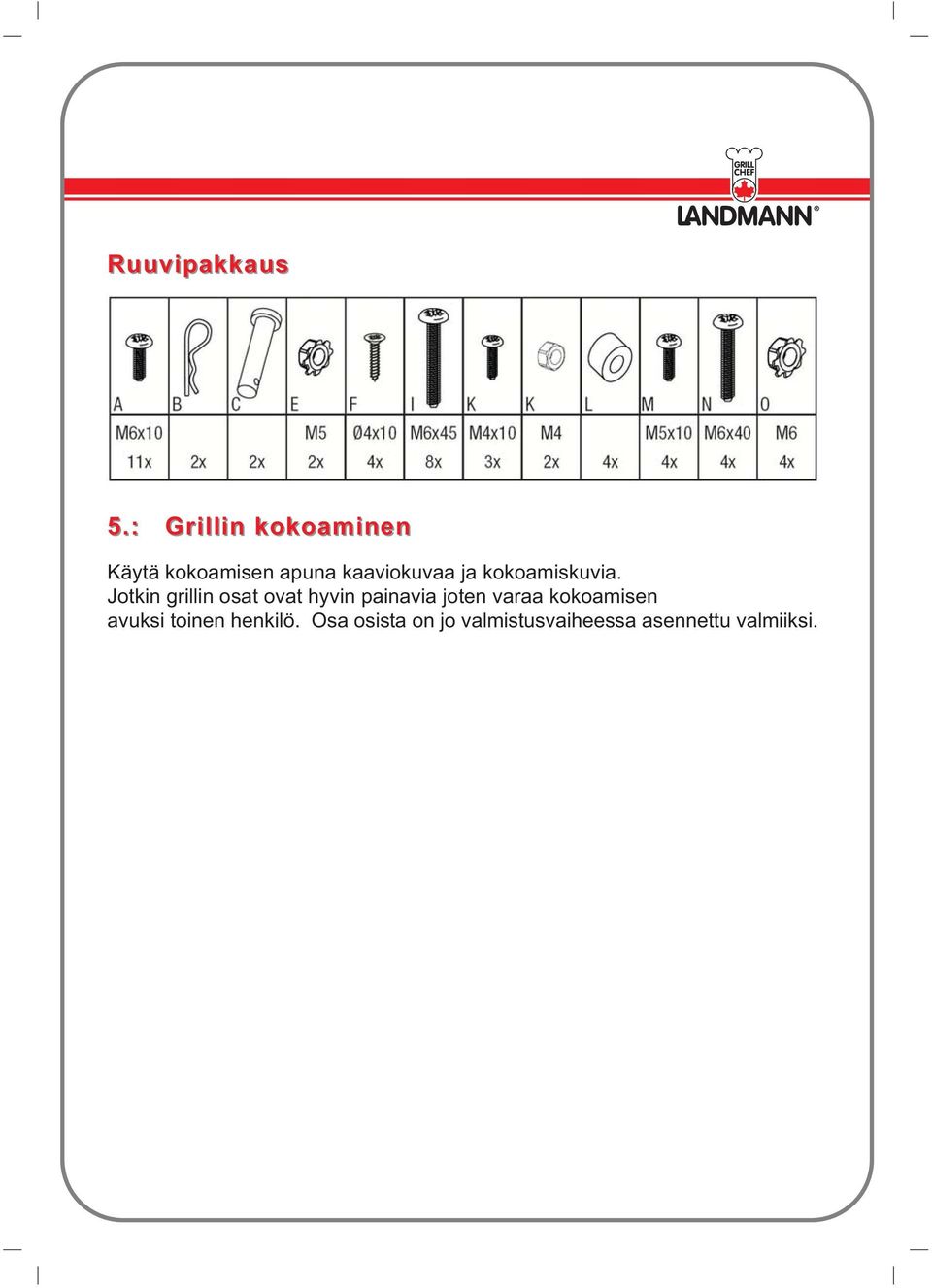 GRILL CHEF
LANDMANN®

Ruuvipakkaus

| A | B | C | E | F | I | K | K | L | M | N | O |
|---|---|---|---|---|---|---|---|---|---|---|---|
| M6x10 | | | M5 | Ø4x10 | M6x45 | M4x10 | M4 | | M5x10 | M6x40 | M6 |
| 11x | 2x | 2x | 2x | 4x | 8x | 3x | 2x | 4x | 4x | 4x | 4x |

5.: Grillin kokoaminen

Käytä kokoamisen apuna kaaviokuvaa ja kokoamiskuvia. Jotkin grillin osat ovat hyvin painavia joten varaa kokoamisen avuksi toinen henkilö. Osa osista on jo valmistusvaiheessa asennettu valmiiksi.